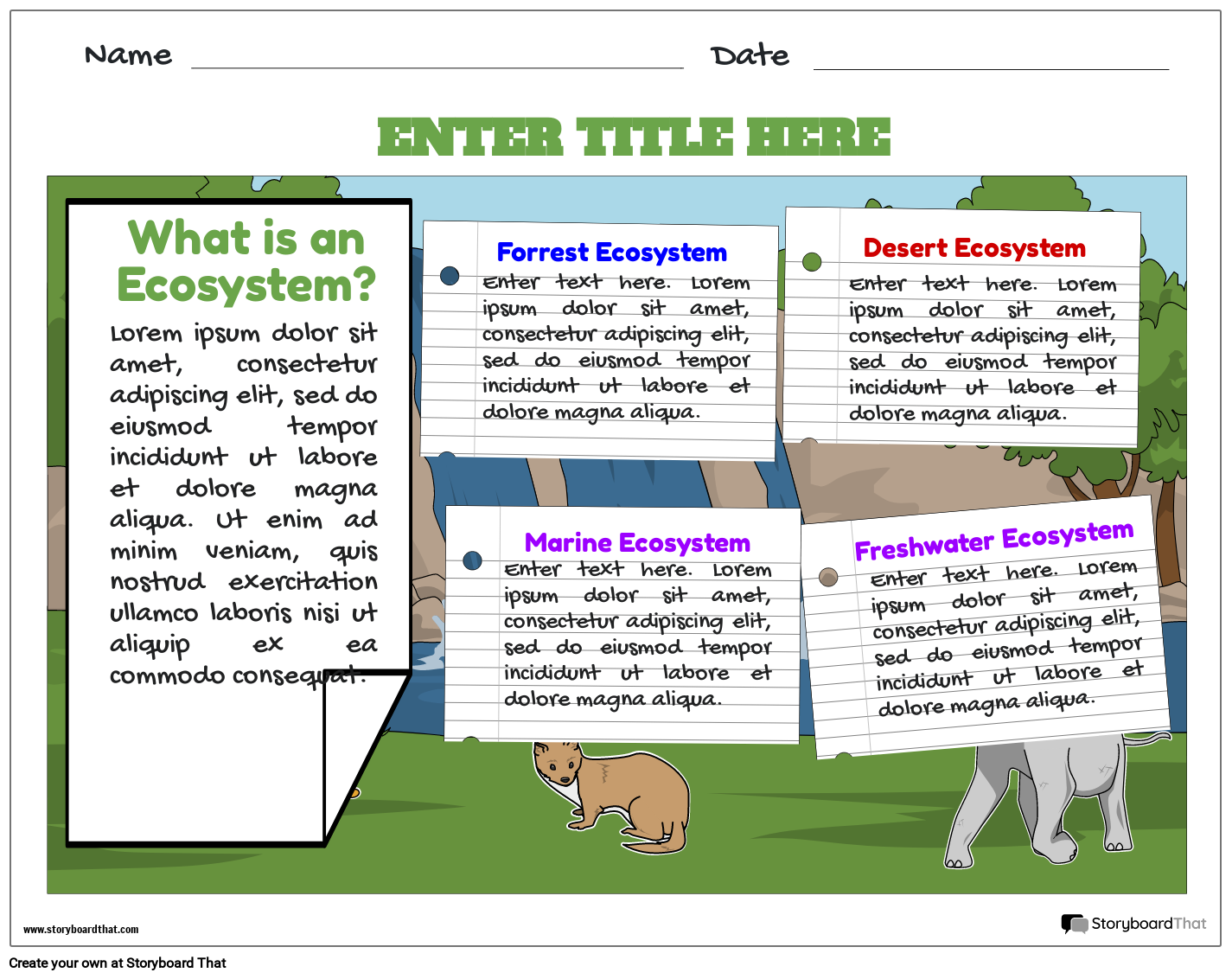 Name

Date

ENTER TITLE HERE

What is an Ecosystem?

Lorem ipsum dolor sit amet, consectetur adipiscing elit, sed do eiusmod tempor incididunt ut labore et dolore magna aliqua. Ut enim ad minim veniam, quis nostrud exercitation ullamco laboris nisi ut aliquip ex ea commodo consequat.

Forrest Ecosystem

Enter text here. Lorem ipsum dolor sit amet, consectetur adipiscing elit, sed do eiusmod tempor incididunt ut labore et dolore magna aliqua.

Desert Ecosystem

Enter text here. Lorem ipsum dolor sit amet, consectetur adipiscing elit, sed do eiusmod tempor incididunt ut labore et dolore magna aliqua.

Marine Ecosystem

Enter text here. Lorem ipsum dolor sit amet, consectetur adipiscing elit, sed do eiusmod tempor incididunt ut labore et dolore magna aliqua.

Freshwater Ecosystem

Enter text here. Lorem ipsum dolor sit amet, consectetur adipiscing elit, sed do eiusmod tempor incididunt ut labore et dolore magna aliqua.

www.storyboardthat.com

StoryboardThat

Create your own at Storyboard That